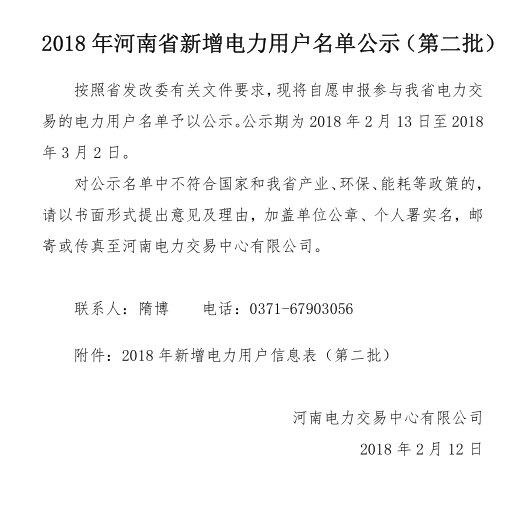 2018 年河南省新增电力用户名单公示（第二批）

按照省发改委有关文件要求，现将自愿申报参与我省电力交易的电力用户名单予以公示。公示期为 2018 年 2 月 13 日至 2018 年 3 月 2 日。

对公示名单中不符合国家和我省产业、环保、能耗等政策的，请以书面形式提出意见及理由，加盖单位公章、个人署实名，邮寄或传真至河南电力交易中心有限公司。

联系人：隋博　　电话：0371-67903056

附件：2018 年新增电力用户信息表（第二批）

河南电力交易中心有限公司

2018 年 2 月 12 日